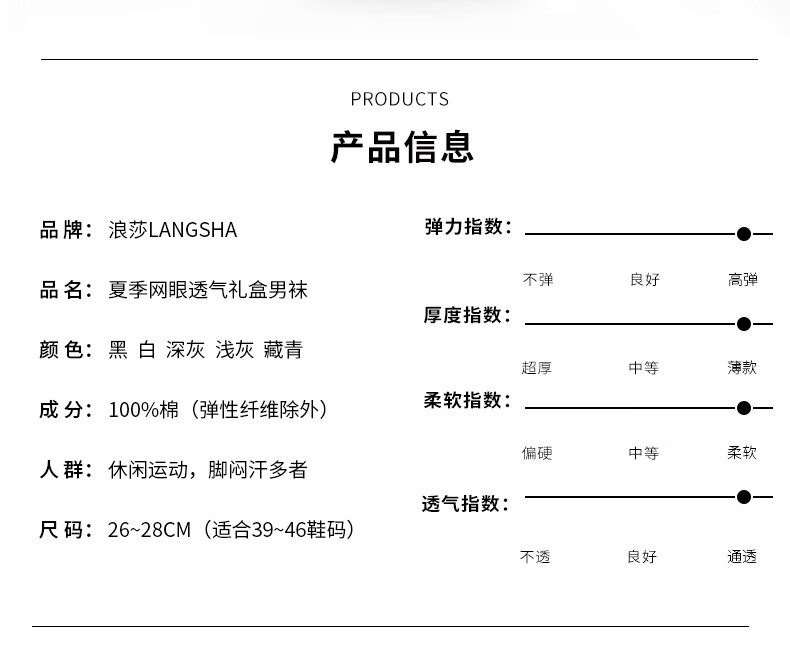 PRODUCTS

产品信息

品牌：浪莎LANGSHA

品名：夏季网眼透气礼盒男袜

颜色：黑 白 深灰 浅灰 藏青

成分：100%棉（弹性纤维除外）

人群：休闲运动，脚闷汗多者

尺码：26~28CM（适合39~46鞋码）

弹力指数：

不弹 良好 高弹

厚度指数：

超厚 中等 薄款

柔软指数：

偏硬 中等 柔软

透气指数：

不透 良好 通透